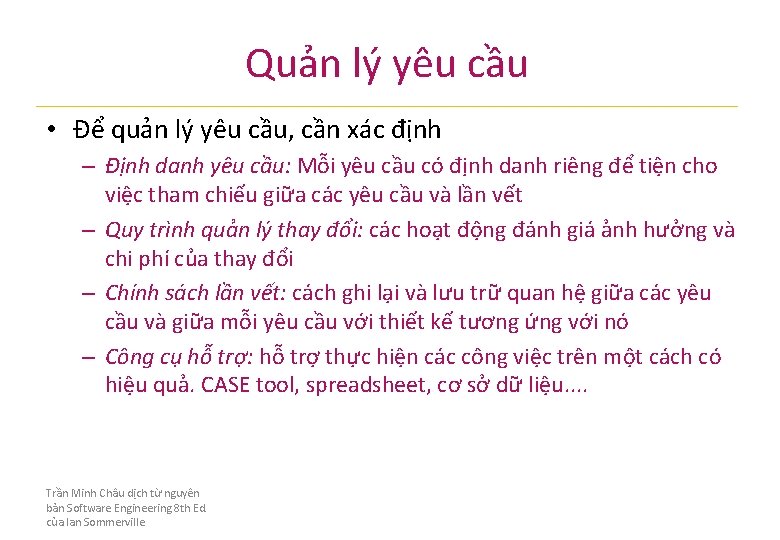 Quản lý yêu cầu

• Để quản lý yêu cầu, cần xác định
– Định danh yêu cầu: Mỗi yêu cầu có định danh riêng để tiện cho việc tham chiếu giữa các yêu cầu và lần vết
– Quy trình quản lý thay đổi: các hoạt động đánh giá ảnh hưởng và chi phí của thay đổi
– Chính sách lần vết: cách ghi lại và lưu trữ quan hệ giữa các yêu cầu và giữa mỗi yêu cầu với thiết kế tương ứng với nó
– Công cụ hỗ trợ: hỗ trợ thực hiện các công việc trên một cách có hiệu quả. CASE tool, spreadsheet, cơ sở dữ liệu....

Trần Minh Châu dịch từ nguyên bản Software Engineering 8th Ed của Ian Sommerville